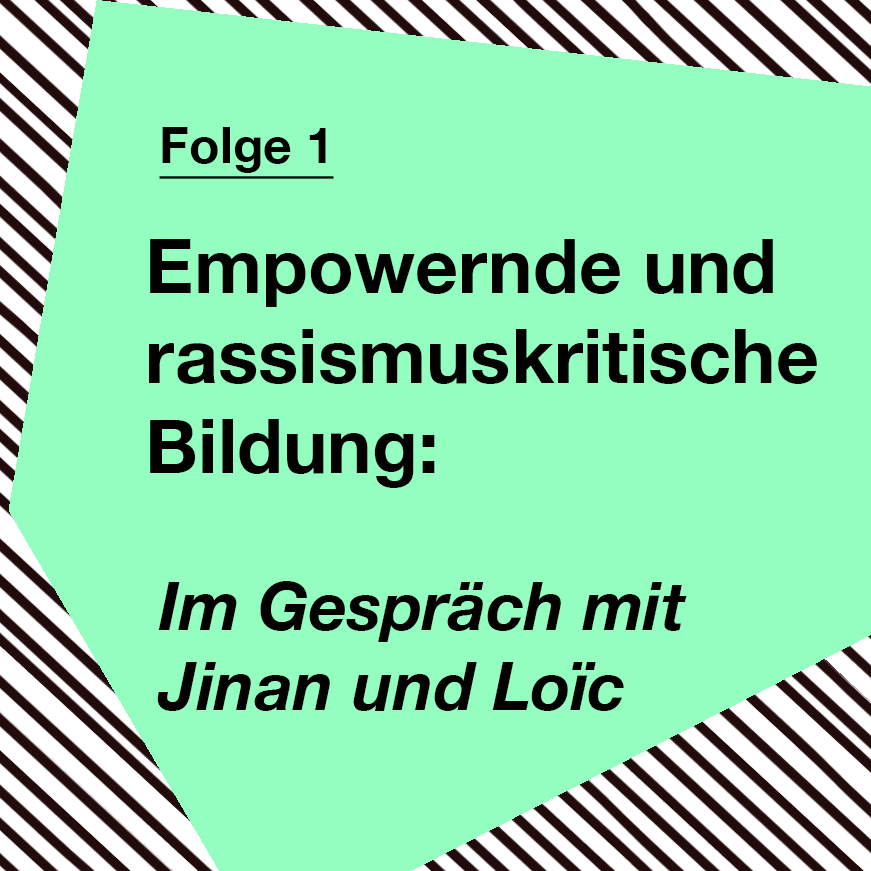 Folge 1

Empowernde und rassismuskritische Bildung:

Im Gespräch mit Jinan und Loïc